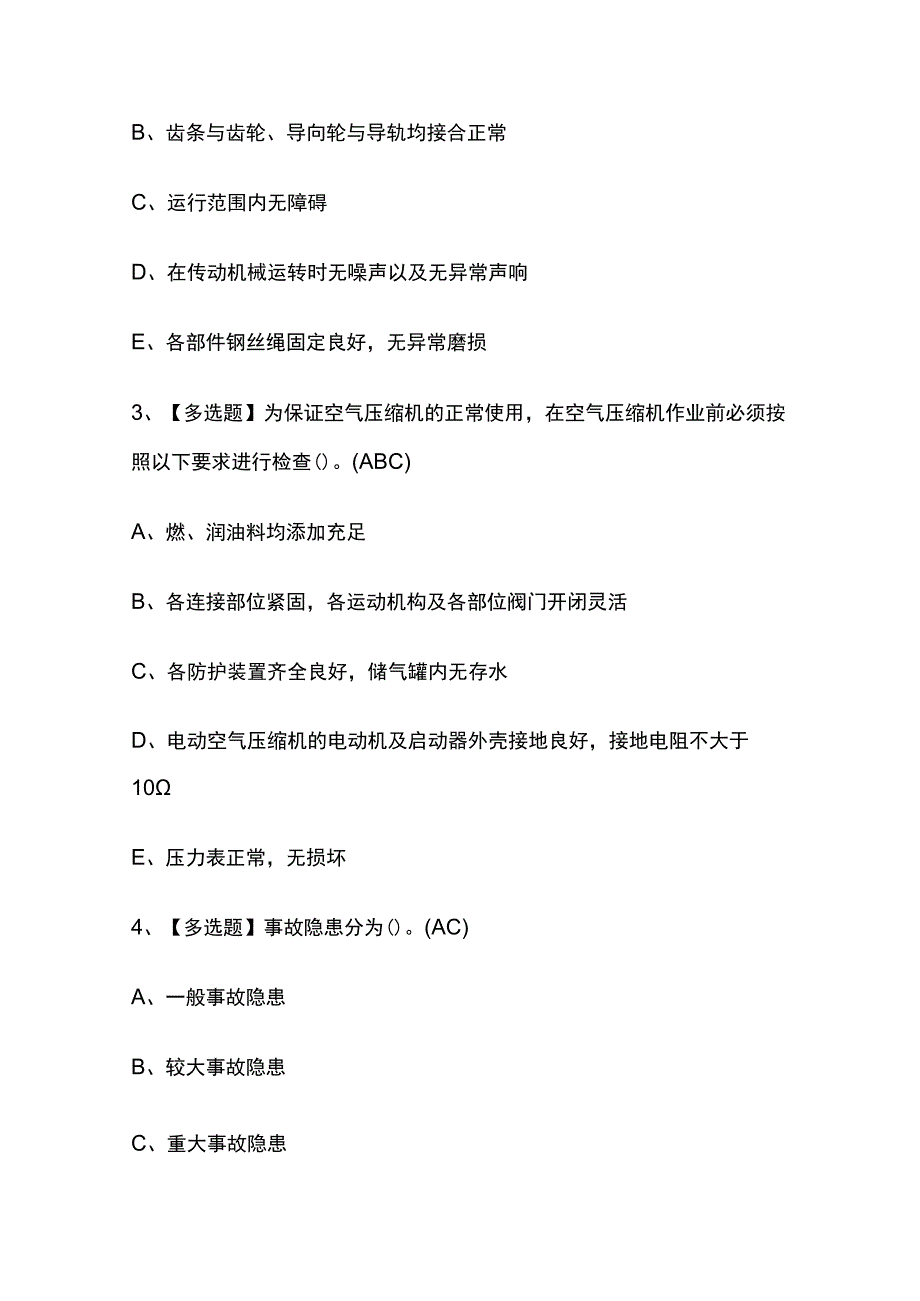 B、齿条与齿轮、导向轮与导轨均接合正常

C、运行范围内无障碍

D、在传动机械运转时无噪声以及无异常声响

E、各部件钢丝绳固定良好，无异常磨损

3、【多选题】为保证空气压缩机的正常使用，在空气压缩机作业前必须按照以下要求进行检查()。(ABC)

A、燃、润油料均添加充足

B、各连接部位紧固，各运动机构及各部位阀门开闭灵活

C、各防护装置齐全良好，储气罐内无存水

D、电动空气压缩机的电动机及启动器外壳接地良好，接地电阻不大于10Ω

E、压力表正常，无损坏

4、【多选题】事故隐患分为()。(AC)

A、一般事故隐患

B、较大事故隐患

C、重大事故隐患